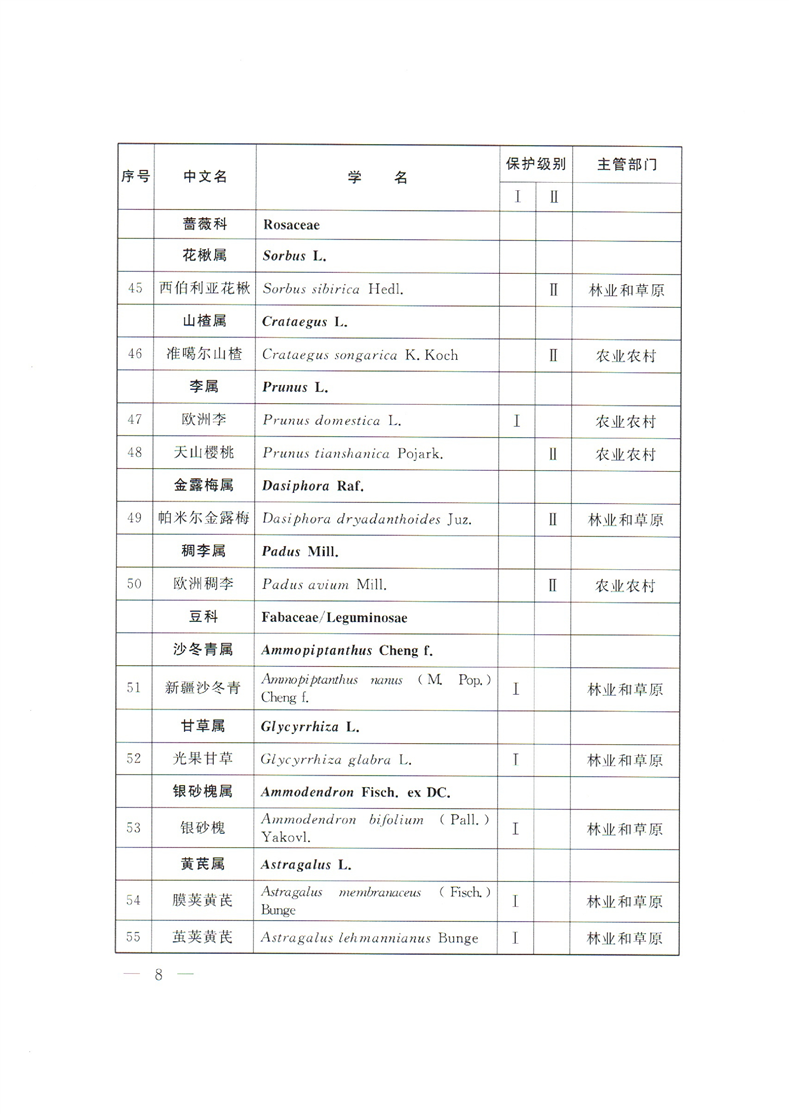 | 序号 | 中文名 | 学　名 | 保护级别 Ⅰ | 保护级别 Ⅱ | 主管部门 |
|---|---|---|---|---|---|
| | 蔷薇科 | Rosaceae | | | |
| | 花楸属 | Sorbus L. | | | |
| 45 | 西伯利亚花楸 | Sorbus sibirica Hedl. | | Ⅱ | 林业和草原 |
| | 山楂属 | Crataegus L. | | | |
| 46 | 准噶尔山楂 | Crataegus songarica K. Koch | | Ⅱ | 农业农村 |
| | 李属 | Prunus L. | | | |
| 47 | 欧洲李 | Prunus domestica L. | Ⅰ | | 农业农村 |
| 48 | 天山樱桃 | Prunus tianshanica Pojark. | | Ⅱ | 农业农村 |
| | 金露梅属 | Dasiphora Raf. | | | |
| 49 | 帕米尔金露梅 | Dasiphora dryadanthoides Juz. | | Ⅱ | 林业和草原 |
| | 稠李属 | Padus Mill. | | | |
| 50 | 欧洲稠李 | Padus avium Mill. | | Ⅱ | 农业农村 |
| | 豆科 | Fabaceae/Leguminosae | | | |
| | 沙冬青属 | Ammopiptanthus Cheng f. | | | |
| 51 | 新疆沙冬青 | Ammopiptanthus nanus (M. Pop.) Cheng f. | Ⅰ | | 林业和草原 |
| | 甘草属 | Glycyrrhiza L. | | | |
| 52 | 光果甘草 | Glycyrrhiza glabra L. | Ⅰ | | 林业和草原 |
| | 银砂槐属 | Ammodendron Fisch. ex DC. | | | |
| 53 | 银砂槐 | Ammodendron bifolium (Pall.) Yakovl. | Ⅰ | | 林业和草原 |
| | 黄芪属 | Astragalus L. | | | |
| 54 | 膜荚黄芪 | Astragalus membranaceus (Fisch.) Bunge | Ⅰ | | 林业和草原 |
| 55 | 茧荚黄芪 | Astragalus lehmannianus Bunge | Ⅰ | | 林业和草原 |

— 8 —